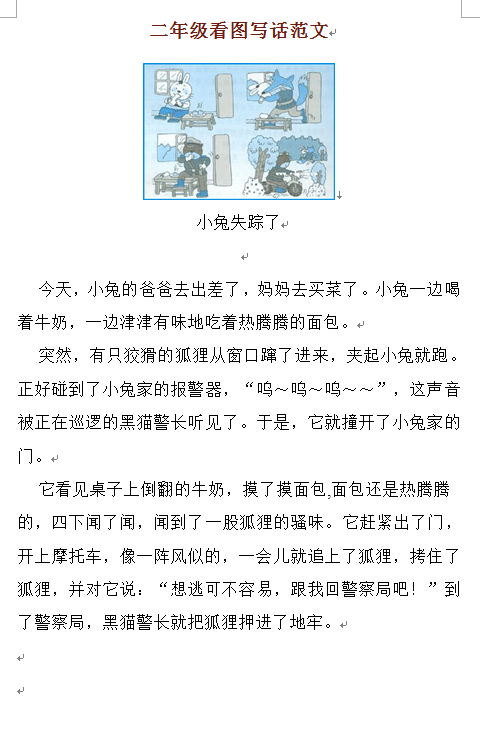 二年级看图写话范文

小兔失踪了

今天，小兔的爸爸去出差了，妈妈去买菜了。小兔一边喝着牛奶，一边津津有味地吃着热腾腾的面包。

突然，有只狡猾的狐狸从窗口蹿了进来，夹起小兔就跑。正好碰到了小兔家的报警器，“呜～呜～呜～～”，这声音被正在巡逻的黑猫警长听见了。于是，它就撞开了小兔家的门。

它看见桌子上倒翻的牛奶，摸了摸面包,面包还是热腾腾的，四下闻了闻，闻到了一股狐狸的骚味。它赶紧出了门，开上摩托车，像一阵风似的，一会儿就追上了狐狸，拷住了狐狸，并对它说：“想逃可不容易，跟我回警察局吧！”到了警察局，黑猫警长就把狐狸押进了地牢。